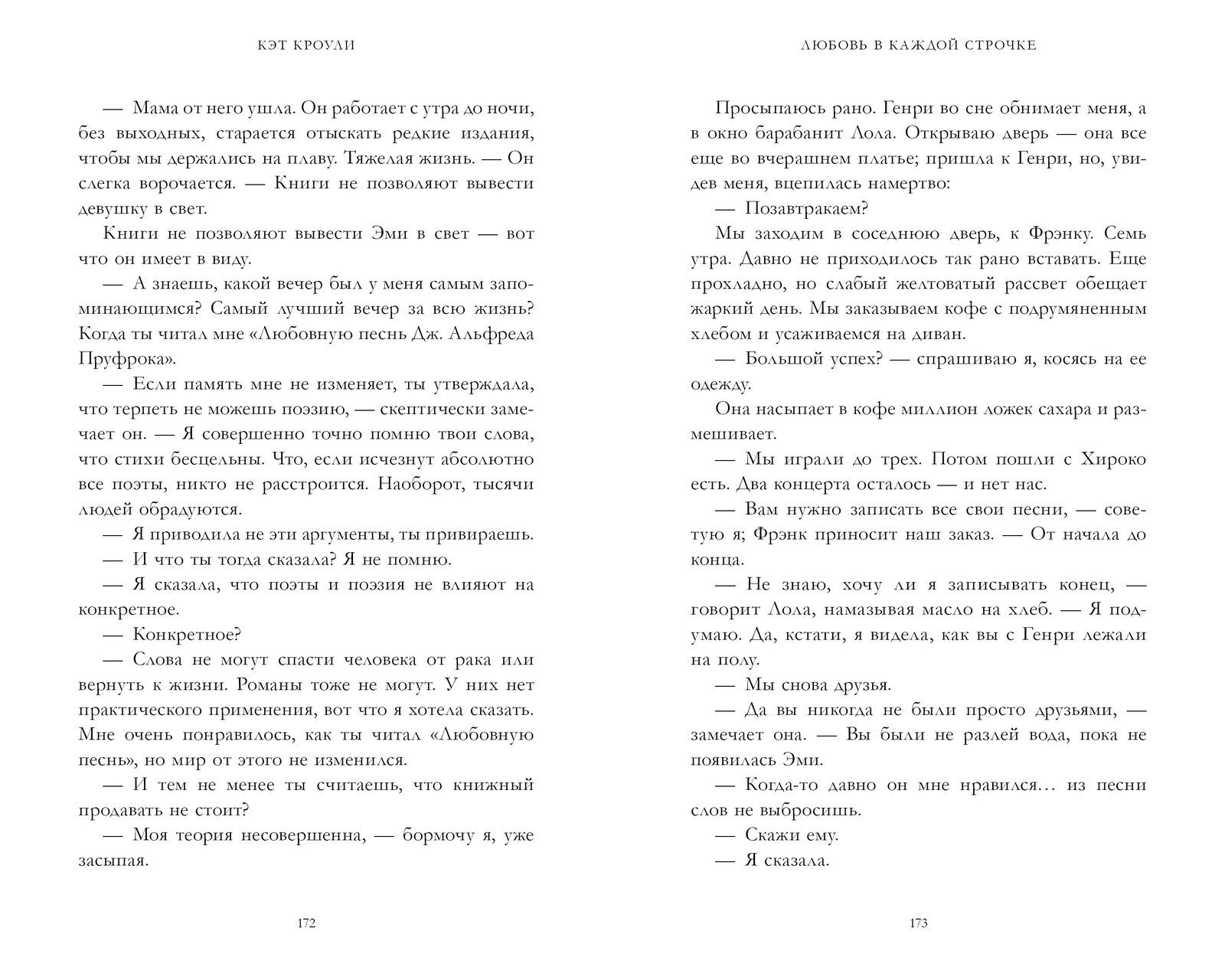 КЭТ КРОУЛИ

— Мама от него ушла. Он работает с утра до ночи, без выходных, старается отыскать редкие издания, чтобы мы держались на плаву. Тяжелая жизнь. — Он слегка ворочается. — Книги не позволяют вывести девушку в свет.

Книги не позволяют вывести Эми в свет — вот что он имеет в виду.

— А знаешь, какой вечер был у меня самым запоминающимся? Самый лучший вечер за всю жизнь? Когда ты читал мне «Любовную песнь Дж. Альфреда Пруфрока».

— Если память мне не изменяет, ты утверждала, что терпеть не можешь поэзию, — скептически замечает он. — Я совершенно точно помню твои слова, что стихи бесцельны. Что, если исчезнут абсолютно все поэты, никто не расстроится. Наоборот, тысячи людей обрадуются.

— Я приводила не эти аргументы, ты привираешь.

— И что ты тогда сказала? Я не помню.

— Я сказала, что поэты и поэзия не влияют на конкретное.

— Конкретное?

— Слова не могут спасти человека от рака или вернуть к жизни. Романы тоже не могут. У них нет практического применения, вот что я хотела сказать. Мне очень понравилось, как ты читал «Любовную песнь», но мир от этого не изменился.

— И тем не менее ты считаешь, что книжный продавать не стоит?

— Моя теория несовершенна, — бормочу я, уже засыпая.

172

ЛЮБОВЬ В КАЖДОЙ СТРОЧКЕ

Просыпаюсь рано. Генри во сне обнимает меня, а в окно барабанит Лола. Открываю дверь — она все еще во вчерашнем платье; пришла к Генри, но, увидев меня, вцепилась намертво:

— Позавтракаем?

Мы заходим в соседнюю дверь, к Фрэнку. Семь утра. Давно не приходилось так рано вставать. Еще прохладно, но слабый желтоватый рассвет обещает жаркий день. Мы заказываем кофе с подрумяненным хлебом и усаживаемся на диван.

— Большой успех? — спрашиваю я, косясь на ее одежду.

Она насыпает в кофе миллион ложек сахара и размешивает.

— Мы играли до трех. Потом пошли с Хироко есть. Два концерта осталось — и нет нас.

— Вам нужно записать все свои песни, — советую я; Фрэнк приносит наш заказ. — От начала до конца.

— Не знаю, хочу ли я записывать конец, — говорит Лола, намазывая масло на хлеб. — Я подумаю. Да, кстати, я видела, как вы с Генри лежали на полу.

— Мы снова друзья.

— Да вы никогда не были просто друзьями, — замечает она. — Вы были не разлей вода, пока не появилась Эми.

— Когда-то давно он мне нравился… из песни слов не выбросишь.

— Скажи ему.

— Я сказала.

173